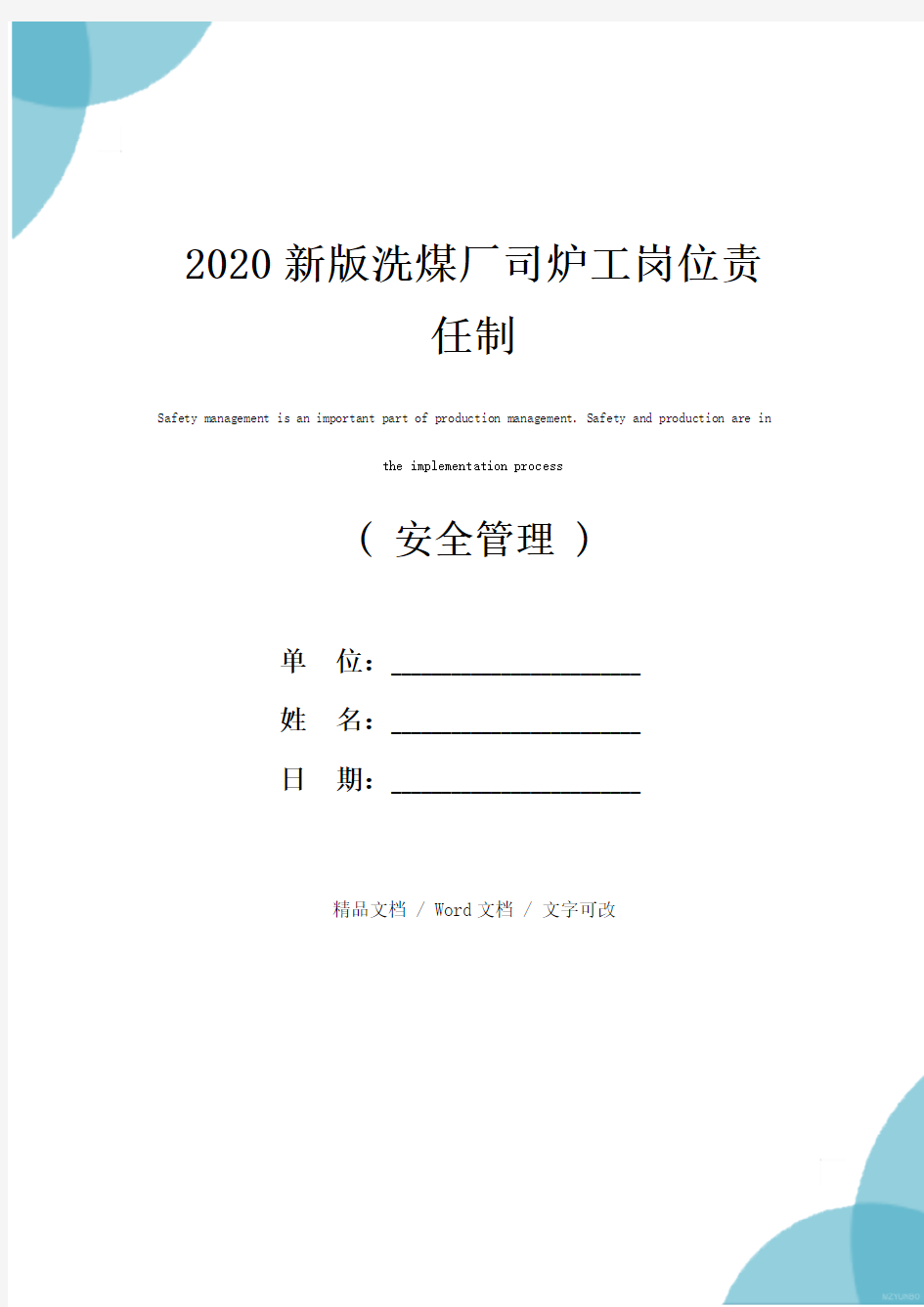 2020新版洗煤厂司炉工岗位责任制

Safety management is an important part of production management. Safety and production are in the implementation process

（ 安全管理 ）

单 位：____________________

姓 名：____________________

日 期：____________________

精品文档 / Word文档 / 文字可改